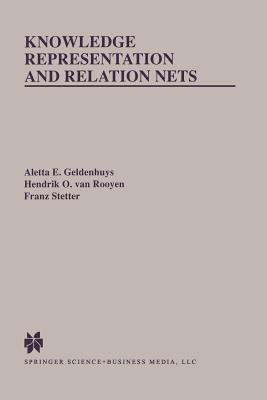 KNOWLEDGE REPRESENTATION AND RELATION NETS

Aletta E. Geldenhuys
Hendrik O. van Rooyen
Franz Stetter

SPRINGER SCIENCE+BUSINESS MEDIA, LLC